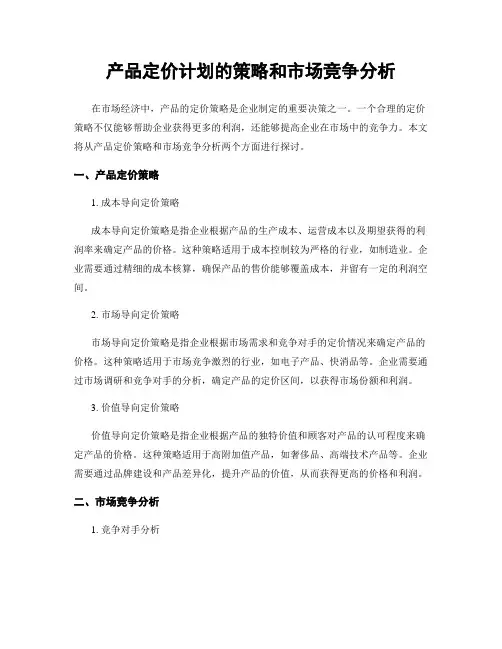 产品定价计划的策略和市场竞争分析

在市场经济中，产品的定价策略是企业制定的重要决策之一。一个合理的定价策略不仅能够帮助企业获得更多的利润，还能够提高企业在市场中的竞争力。本文将从产品定价策略和市场竞争分析两个方面进行探讨。

一、产品定价策略

1. 成本导向定价策略

成本导向定价策略是指企业根据产品的生产成本、运营成本以及期望获得的利润率来确定产品的价格。这种策略适用于成本控制较为严格的行业，如制造业。企业需要通过精细的成本核算，确保产品的售价能够覆盖成本，并留有一定的利润空间。

2. 市场导向定价策略

市场导向定价策略是指企业根据市场需求和竞争对手的定价情况来确定产品的价格。这种策略适用于市场竞争激烈的行业，如电子产品、快消品等。企业需要通过市场调研和竞争对手的分析，确定产品的定价区间，以获得市场份额和利润。

3. 价值导向定价策略

价值导向定价策略是指企业根据产品的独特价值和顾客对产品的认可程度来确定产品的价格。这种策略适用于高附加值产品，如奢侈品、高端技术产品等。企业需要通过品牌建设和产品差异化，提升产品的价值，从而获得更高的价格和利润。

二、市场竞争分析

1. 竞争对手分析